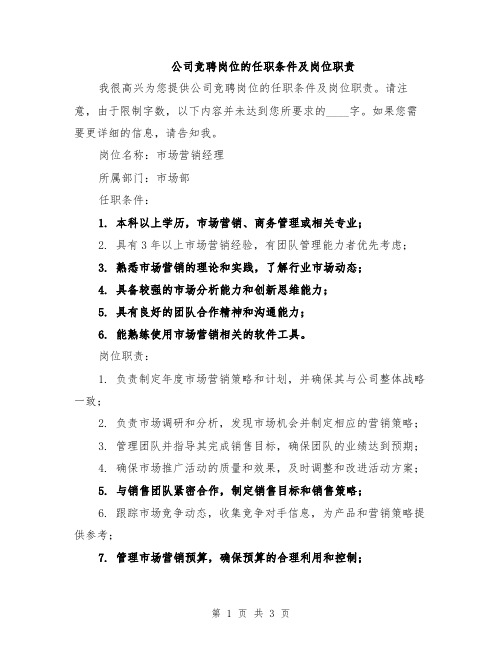 公司竞聘岗位的任职条件及岗位职责

我很高兴为您提供公司竞聘岗位的任职条件及岗位职责。请注意，由于限制字数，以下内容并未达到您所要求的____字。如果您需要更详细的信息，请告知我。

岗位名称：市场营销经理

所属部门：市场部

任职条件：

1. 本科以上学历，市场营销、商务管理或相关专业；

2. 具有3年以上市场营销经验，有团队管理能力者优先考虑；

3. 熟悉市场营销的理论和实践，了解行业市场动态；

4. 具备较强的市场分析能力和创新思维能力；

5. 具有良好的团队合作精神和沟通能力；

6. 能熟练使用市场营销相关的软件工具。

岗位职责：

1. 负责制定年度市场营销策略和计划，并确保其与公司整体战略一致；

2. 负责市场调研和分析，发现市场机会并制定相应的营销策略；

3. 管理团队并指导其完成销售目标，确保团队的业绩达到预期；

4. 确保市场推广活动的质量和效果，及时调整和改进活动方案；

5. 与销售团队紧密合作，制定销售目标和销售策略；

6. 跟踪市场竞争动态，收集竞争对手信息，为产品和营销策略提供参考；

7. 管理市场营销预算，确保预算的合理利用和控制；

第 1 页 共 3 页